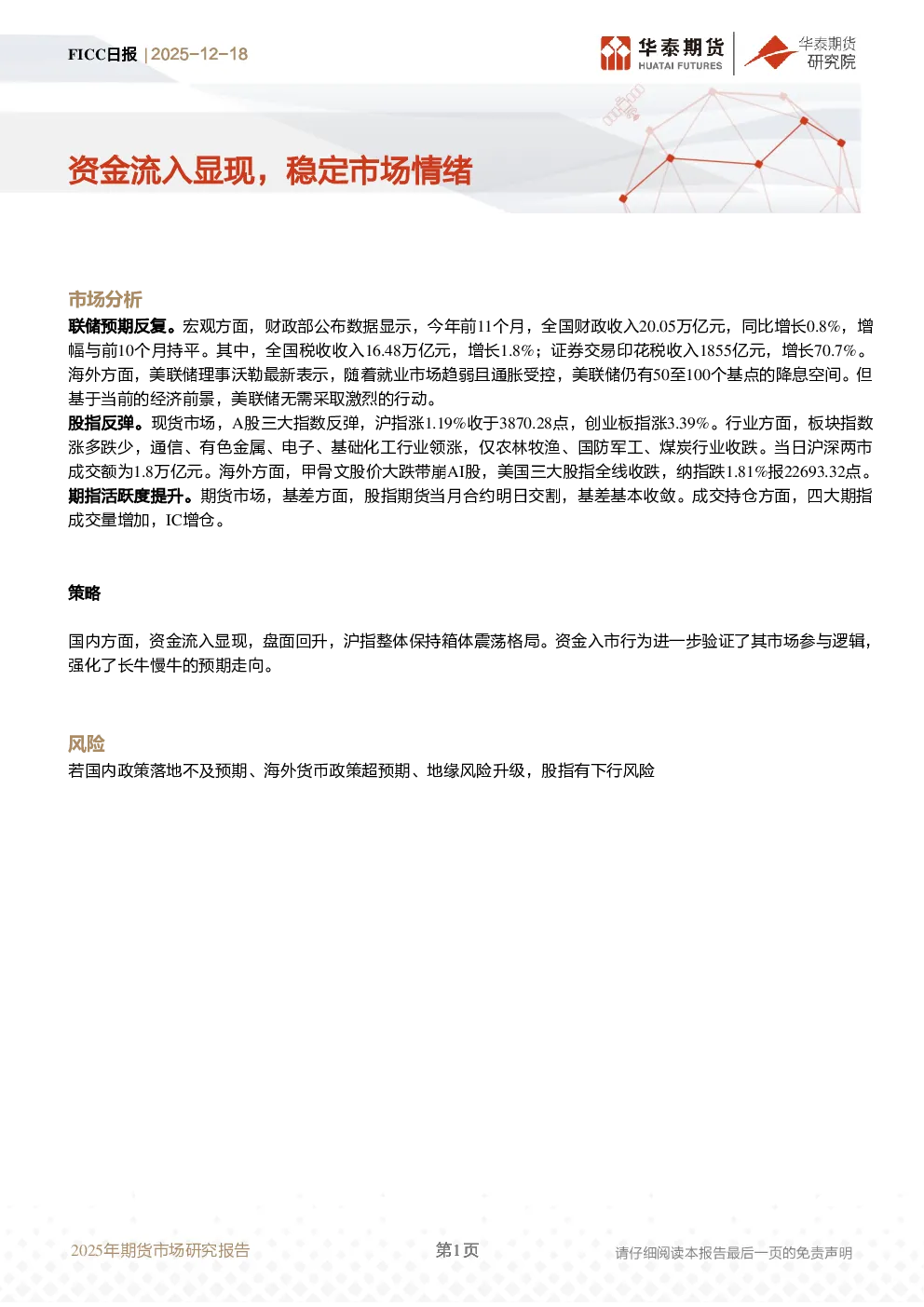 FICC日报 | 2025-12-18

华泰期货
HUATAI FUTURES

华泰期货
研究院

资金流入显现，稳定市场情绪

市场分析

联储预期反复。宏观方面，财政部公布数据显示，今年前11个月，全国财政收入20.05万亿元，同比增长0.8%，增幅与前10个月持平。其中，全国税收收入16.48万亿元，增长1.8%；证券交易印花税收入1855亿元，增长70.7%。海外方面，美联储理事沃勒最新表示，随着就业市场趋弱且通胀受控，美联储仍有50至100个基点的降息空间。但基于当前的经济前景，美联储无需采取激烈的行动。

股指反弹。现货市场，A股三大指数反弹，沪指涨1.19%收于3870.28点，创业板指涨3.39%。行业方面，板块指数涨多跌少，通信、有色金属、电子、基础化工行业领涨，仅农林牧渔、国防军工、煤炭行业收跌。当日沪深两市成交额为1.8万亿元。海外方面，甲骨文股价大跌带崩AI股，美国三大股指全线收跌，纳指跌1.81%报22693.32点。

期指活跃度提升。期货市场，基差方面，股指期货当月合约明日交割，基差基本收敛。成交持仓方面，四大期指成交量增加，IC增仓。

策略

国内方面，资金流入显现，盘面回升，沪指整体保持箱体震荡格局。资金入市行为进一步验证了其市场参与逻辑，强化了长牛慢牛的预期走向。

风险

若国内政策落地不及预期、海外货币政策超预期、地缘风险升级，股指有下行风险

2025年期货市场研究报告

第1页

请仔细阅读本报告最后一页的免责声明